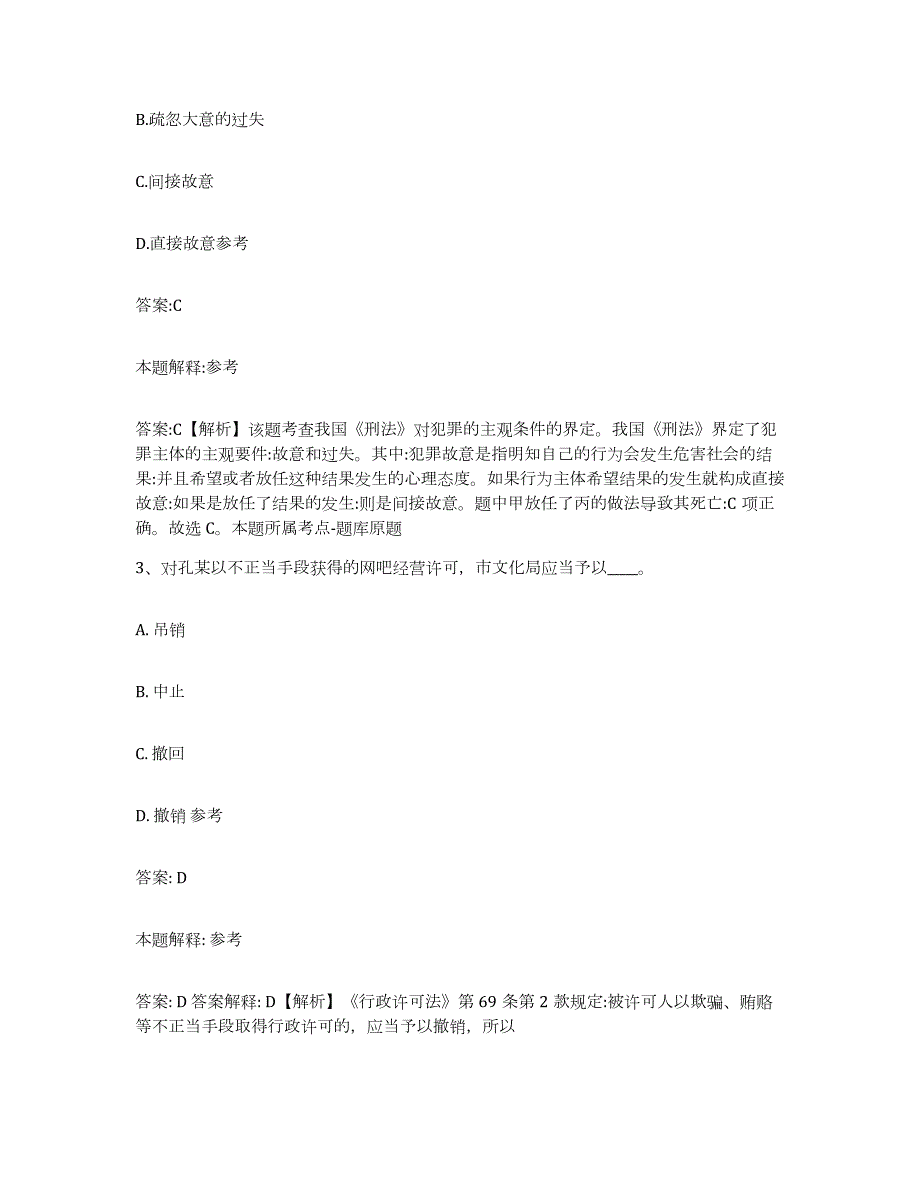 B.疏忽大意的过失

C.间接故意

D.直接故意参考

答案:C

本题解释:参考

答案:C【解析】该题考查我国《刑法》对犯罪的主观条件的界定。我国《刑法》界定了犯罪主体的主观要件:故意和过失。其中:犯罪故意是指明知自己的行为会发生危害社会的结果:并且希望或者放任这种结果发生的心理态度。如果行为主体希望结果的发生就构成直接故意:如果是放任了结果的发生:则是间接故意。题中甲放任了丙的做法导致其死亡:C 项正确。故选 C。本题所属考点-题库原题

3、对孔某以不正当手段获得的网吧经营许可，市文化局应当予以____。

A. 吊销

B. 中止

C. 撤回

D. 撤销 参考

答案: D

本题解释: 参考

答案: D 答案解释: D【解析】《行政许可法》第 69 条第 2 款规定:被许可人以欺骗、贿赂等不正当手段取得行政许可的，应当予以撤销，所以